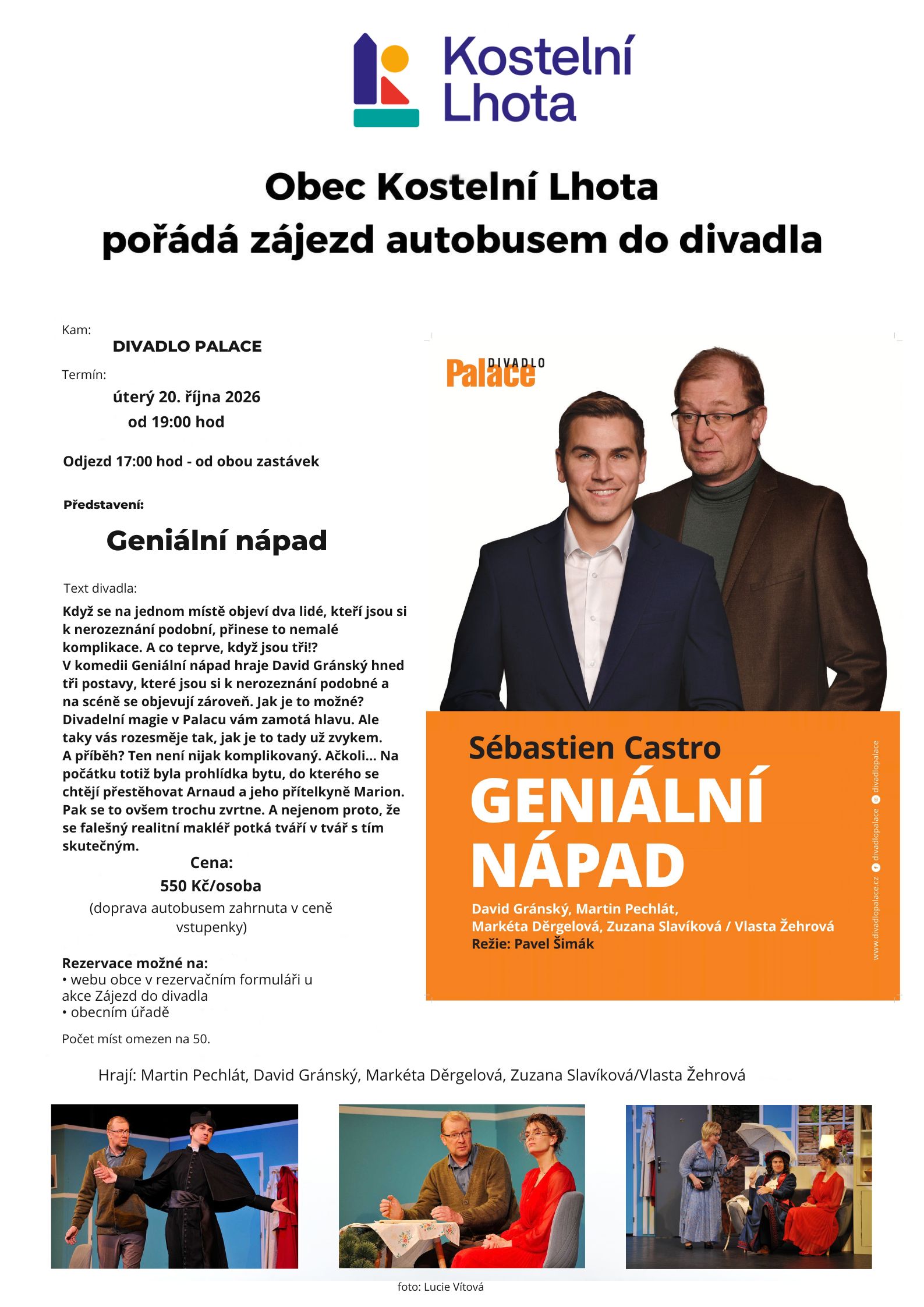 Kostelní Lhota

Obec Kostelní Lhota
pořádá zájezd autobusem do divadla

Kam:
DIVADLO PALACE

Termín:
úterý 20. října 2026
od 19:00 hod

Odjezd 17:00 hod - od obou zastávek

Představení:
Geniální nápad

Text divadla:
Když se na jednom místě objeví dva lidé, kteří jsou si k nerozeznání podobní, přinese to nemalé komplikace. A co teprve, když jsou tři!?
V komedii Geniální nápad hraje David Gránský hned tři postavy, které jsou si k nerozeznání podobné a na scéně se objevují zároveň. Jak je to možné? Divadelní magie v Palacu vám zamotá hlavu. Ale taky vás rozesměje tak, jak je to tady už zvykem.
A příběh? Ten není nijak komplikovaný. Ačkoli... Na počátku totiž byla prohlídka bytu, do kterého se chtějí přestěhovat Arnaud a jeho přítelkyně Marion. Pak se to ovšem trochu zvrtne. A nejenom proto, že se falešný realitní makléř potká tváří v tvář s tím skutečným.

Cena:
550 Kč/osoba
(doprava autobusem zahrnuta v ceně vstupenky)

Rezervace možné na:
• webu obce v rezervačním formuláři u akce Zájezd do divadla
• obecním úřadě

Počet míst omezen na 50.

DIVADLO Palace

Sébastien Castro
GENIÁLNÍ NÁPAD
David Gránský, Martin Pechlát, Markéta Děrgelová, Zuzana Slavíková / Vlasta Žehrová
Režie: Pavel Šimák

www.divadlopalace.cz divadlopalace divadlopalace

Hrají: Martin Pechlát, David Gránský, Markéta Děrgelová, Zuzana Slavíková/Vlasta Žehrová

foto: Lucie Vítová